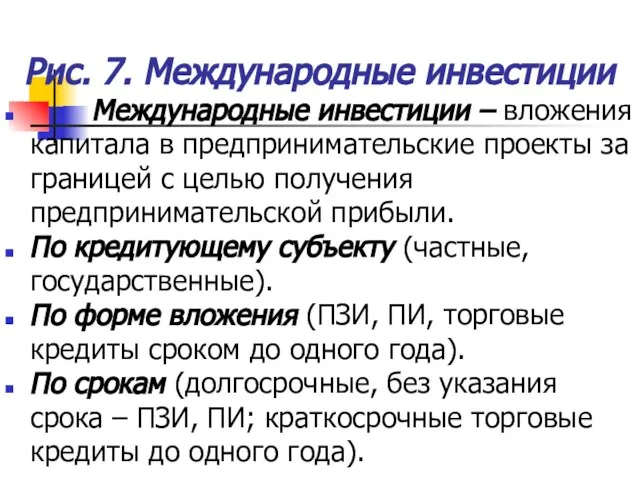 Рис. 7. Международные инвестиции

Международные инвестиции – вложения капитала в предпринимательские проекты за границей с целью получения предпринимательской прибыли.

По кредитующему субъекту (частные, государственные).

По форме вложения (ПЗИ, ПИ, торговые кредиты сроком до одного года).

По срокам (долгосрочные, без указания срока – ПЗИ, ПИ; краткосрочные торговые кредиты до одного года).